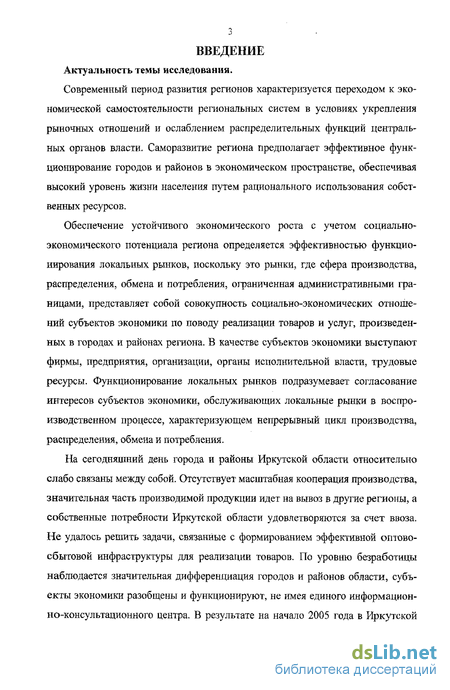 3

ВВЕДЕНИЕ

Актуальность темы исследования.

Современный период развития регионов характеризуется переходом к экономической самостоятельности региональных систем в условиях укрепления рыночных отношений и ослаблением распределительных функций центральных органов власти. Саморазвитие региона предполагает эффективное функционирование городов и районов в экономическом пространстве, обеспечивая высокий уровень жизни населения путем рационального использования собственных ресурсов.

Обеспечение устойчивого экономического роста с учетом социально-экономического потенциала региона определяется эффективностью функционирования локальных рынков, поскольку это рынки, где сфера производства, распределения, обмена и потребления, ограниченная административными границами, представляет собой совокупность социально-экономических отношений субъектов экономики по поводу реализации товаров и услуг, произведенных в городах и районах региона. В качестве субъектов экономики выступают фирмы, предприятия, организации, органы исполнительной власти, трудовые ресурсы. Функционирование локальных рынков подразумевает согласование интересов субъектов экономики, обслуживающих локальные рынки в воспроизводственном процессе, характеризующем непрерывный цикл производства, распределения, обмена и потребления.

На сегодняшний день города и районы Иркутской области относительно слабо связаны между собой. Отсутствует масштабная кооперация производства, значительная часть производимой продукции идет на вывоз в другие регионы, а собственные потребности Иркутской области удовлетворяются за счет ввоза. Не удалось решить задачи, связанные с формированием эффективной оптово-сбытовой инфраструктуры для реализации товаров. По уровню безработицы наблюдается значительная дифференциация городов и районов области, субъекты экономики разобщены и функционируют, не имея единого информационно-консультационного центра. В результате на начало 2005 года в Иркутской

dsLib.net
библиотека диссертаций